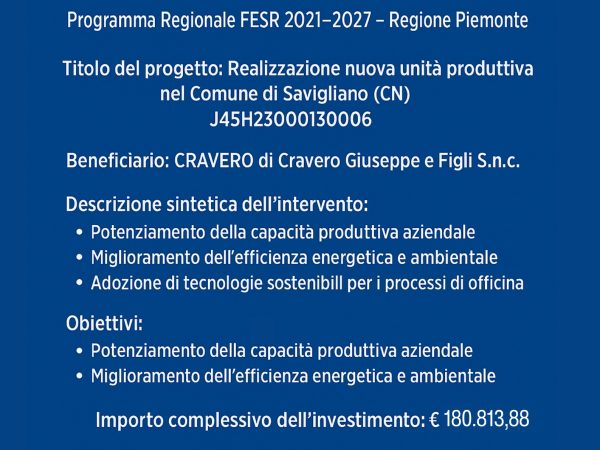 Programma Regionale FESR 2021–2027 – Regione Piemonte

Titolo del progetto: Realizzazione nuova unità produttiva nel Comune di Savigliano (CN)
J45H23000130006

Beneficiario: CRAVERO di Cravero Giuseppe e Figli S.n.c.

Descrizione sintetica dell'intervento:
• Potenziamento della capacità produttiva aziendale
• Miglioramento dell'efficienza energetica e ambientale
• Adozione di tecnologie sostenibill per i processi di officina

Obiettivi:
• Potenziamento della capacità produttiva aziendale
• Miglioramento dell'efficienza energetica e ambientale

Importo complessivo dell'investimento: € 180.813,88